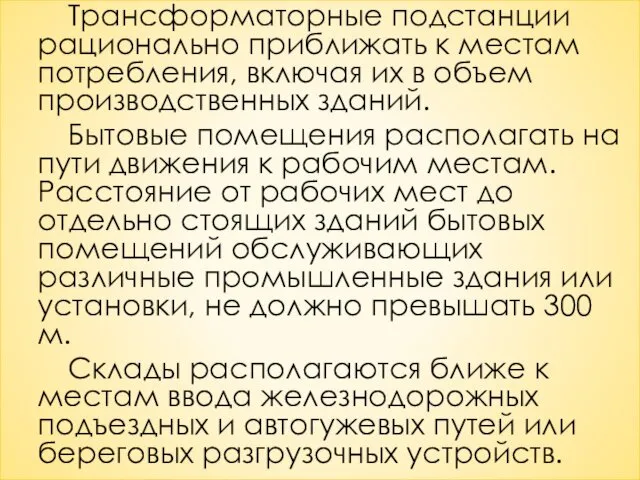 Трансформаторные подстанции рационально приближать к местам потребления, включая их в объем производственных зданий.

Бытовые помещения располагать на пути движения к рабочим местам. Расстояние от рабочих мест до отдельно стоящих зданий бытовых помещений обслуживающих различные промышленные здания или установки, не должно превышать 300 м.

Склады располагаются ближе к местам ввода железнодорожных подъездных и автогужевых путей или береговых разгрузочных устройств.